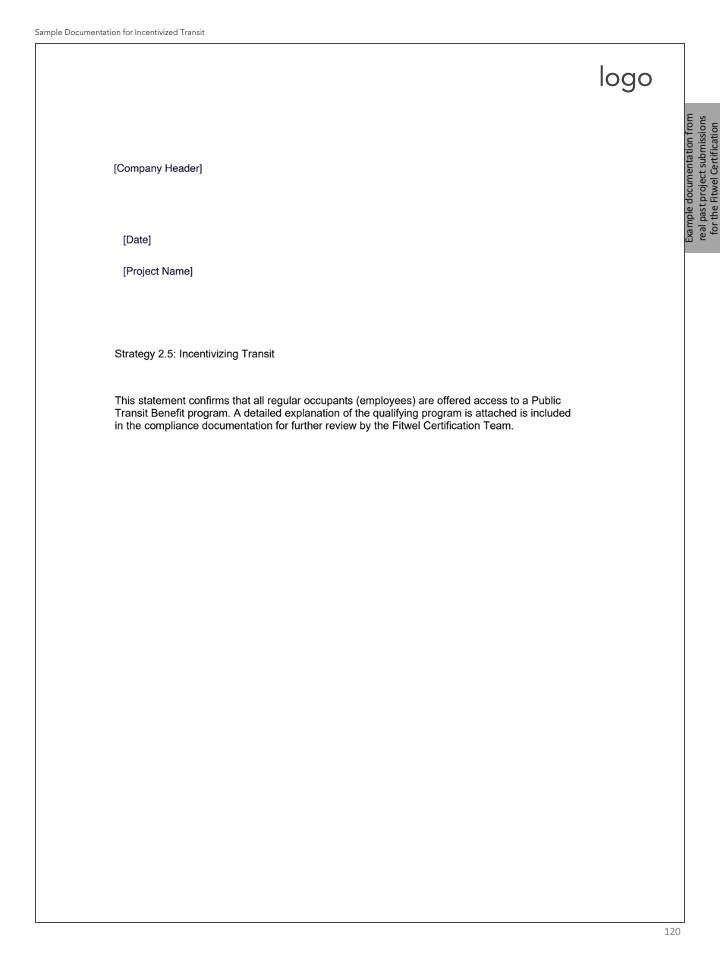 Sample Documentation for Incentivized Transit

logo

Example documentation from real past project submissions for the Fitwel Certification

[Company Header]

[Date]

[Project Name]

Strategy 2.5: Incentivizing Transit

This statement confirms that all regular occupants (employees) are offered access to a Public Transit Benefit program. A detailed explanation of the qualifying program is attached is included in the compliance documentation for further review by the Fitwel Certification Team.

120